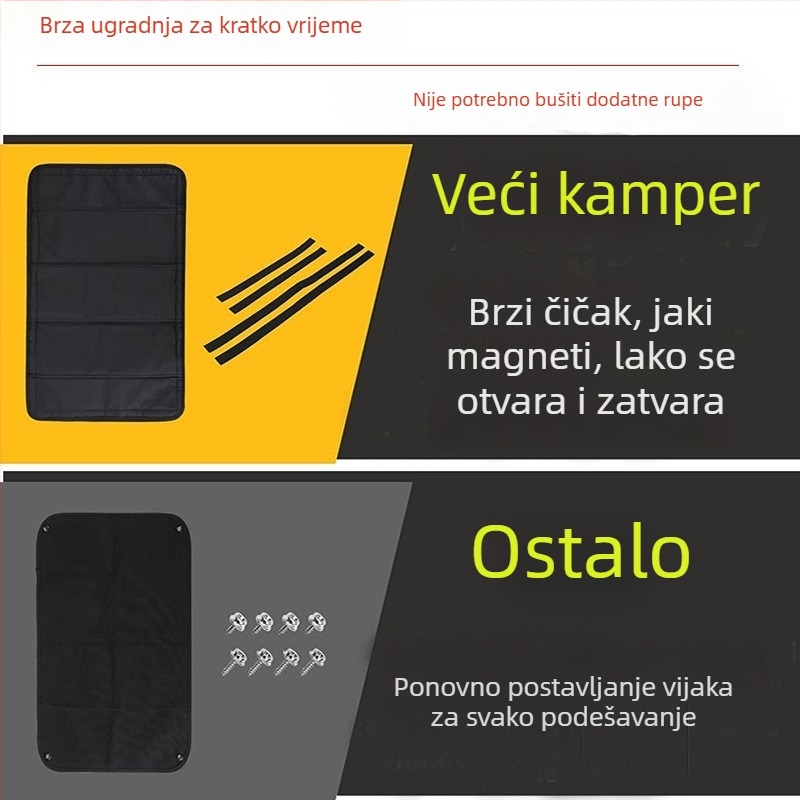 Brza ugradnja za kratko vrijeme

Nije potrebno bušiti dodatne rupe

Veći kamper

Brzi čičak, jaki magneti, lako se otvara i zatvara

Ostalo

Ponovno postavljanje vijaka za svako podešavanje